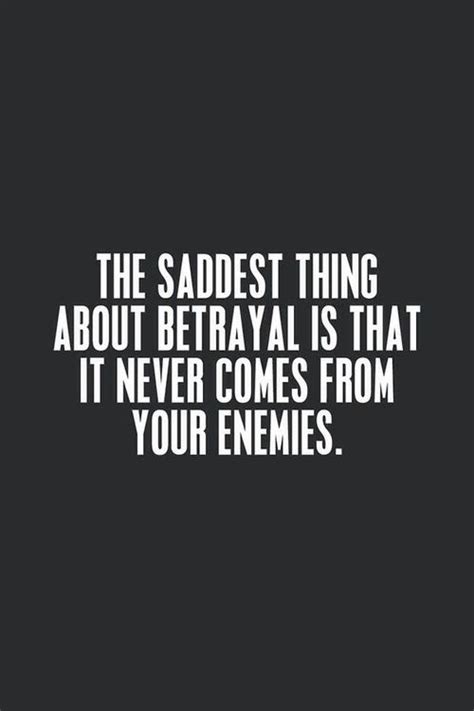 THE SADDEST THING ABOUT BETRAYAL IS THAT IT NEVER COMES FROM YOUR ENEMIES.